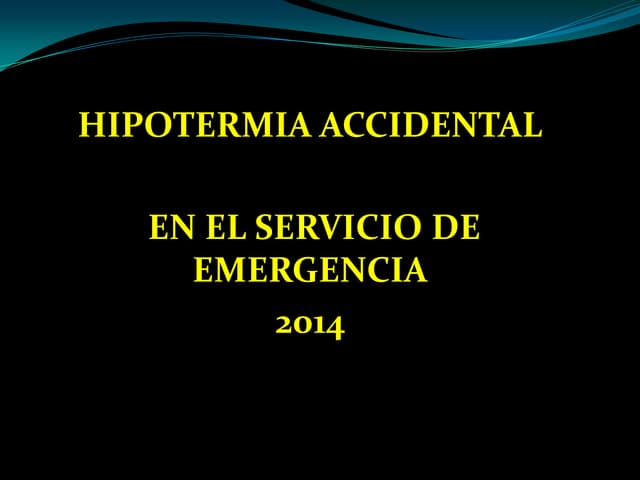 HIPOTERMIA ACCIDENTAL

EN EL SERVICIO DE EMERGENCIA

2014